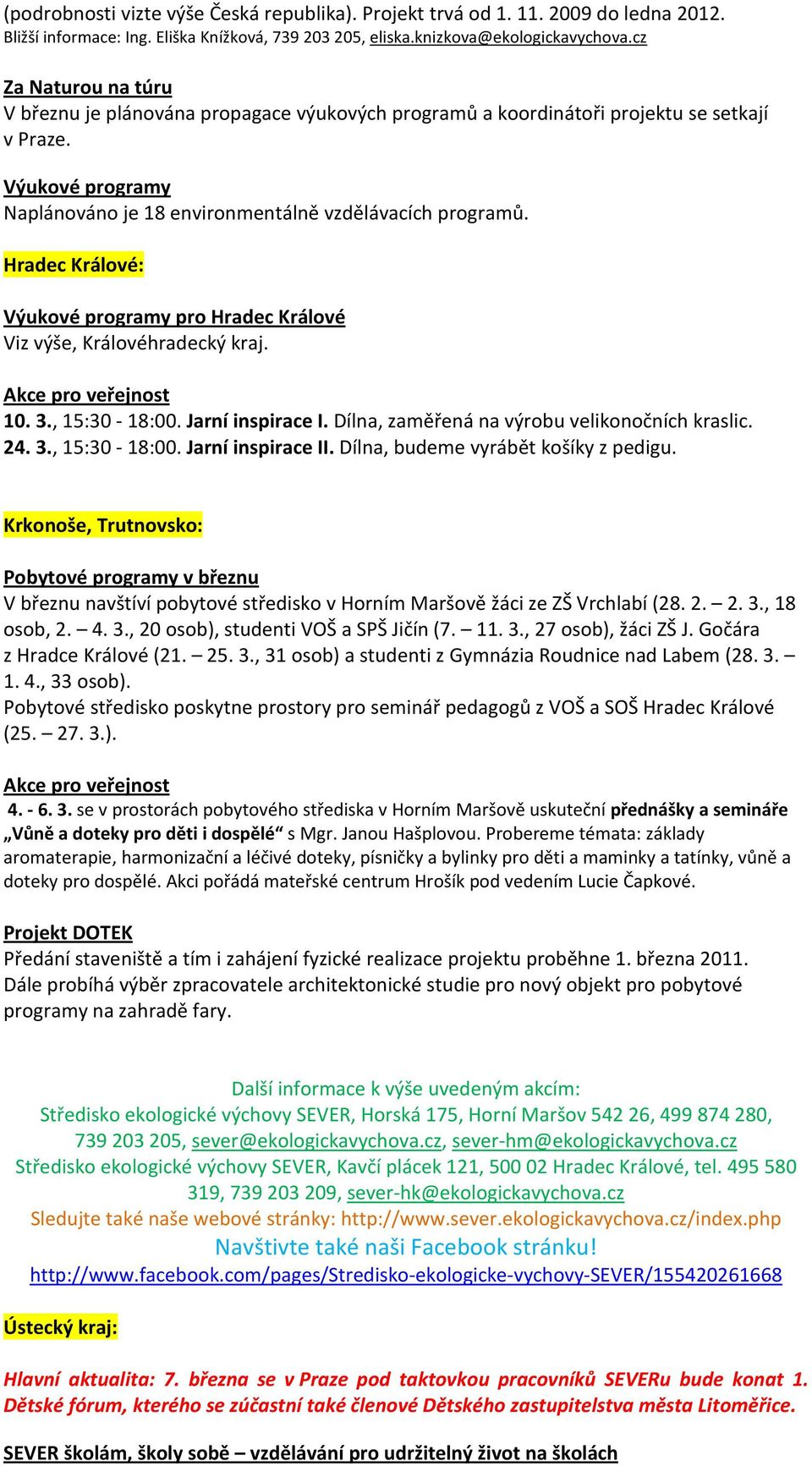 (podrobnosti vizte výše Česká republika). Projekt trvá od 1. 11. 2009 do ledna 2012.
Bližší informace: Ing. Eliška Knížková, 739 203 205, eliska.knizkova@ekologickavychova.cz

Za Naturou na túru
V březnu je plánována propagace výukových programů a koordinátoři projektu se setkají v Praze.

Výukové programy
Naplánováno je 18 environmentálně vzdělávacích programů.

Hradec Králové:

Výukové programy pro Hradec Králové
Viz výše, Královéhradecký kraj.

Akce pro veřejnost
10. 3., 15:30 - 18:00. Jarní inspirace I. Dílna, zaměřená na výrobu velikonočních kraslic.
24. 3., 15:30 - 18:00. Jarní inspirace II. Dílna, budeme vyrábět košíky z pedigu.

Krkonoše, Trutnovsko:

Pobytové programy v březnu
V březnu navštíví pobytové středisko v Horním Maršově žáci ze ZŠ Vrchlabí (28. 2. – 2. 3., 18 osob, 2. – 4. 3., 20 osob), studenti VOŠ a SPŠ Jičín (7. – 11. 3., 27 osob), žáci ZŠ J. Gočára z Hradce Králové (21. – 25. 3., 31 osob) a studenti z Gymnázia Roudnice nad Labem (28. 3. – 1. 4., 33 osob).
Pobytové středisko poskytne prostory pro seminář pedagogů z VOŠ a SOŠ Hradec Králové (25. – 27. 3.).

Akce pro veřejnost
4. - 6. 3. se v prostorách pobytového střediska v Horním Maršově uskuteční přednášky a semináře „Vůně a doteky pro děti i dospělé“ s Mgr. Janou Hašplovou. Probereme témata: základy aromaterapie, harmonizační a léčivé doteky, písničky a bylinky pro děti a maminky a tatínky, vůně a doteky pro dospělé. Akci pořádá mateřské centrum Hrošík pod vedením Lucie Čapkové.

Projekt DOTEK
Předání staveniště a tím i zahájení fyzické realizace projektu proběhne 1. března 2011. Dále probíhá výběr zpracovatele architektonické studie pro nový objekt pro pobytové programy na zahradě fary.

Další informace k výše uvedeným akcím:
Středisko ekologické výchovy SEVER, Horská 175, Horní Maršov 542 26, 499 874 280, 739 203 205, sever@ekologickavychova.cz, sever-hm@ekologickavychova.cz
Středisko ekologické výchovy SEVER, Kavčí plácek 121, 500 02 Hradec Králové, tel. 495 580 319, 739 203 209, sever-hk@ekologickavychova.cz
Sledujte také naše webové stránky: http://www.sever.ekologickavychova.cz/index.php
Navštivte také naši Facebook stránku!
http://www.facebook.com/pages/Stredisko-ekologicke-vychovy-SEVER/155420261668

Ústecký kraj:

Hlavní aktualita: 7. března se v Praze pod taktovkou pracovníků SEVERu bude konat 1. Dětské fórum, kterého se zúčastní také členové Dětského zastupitelstva města Litoměřice.

SEVER školám, školy sobě – vzdělávání pro udržitelný život na školách